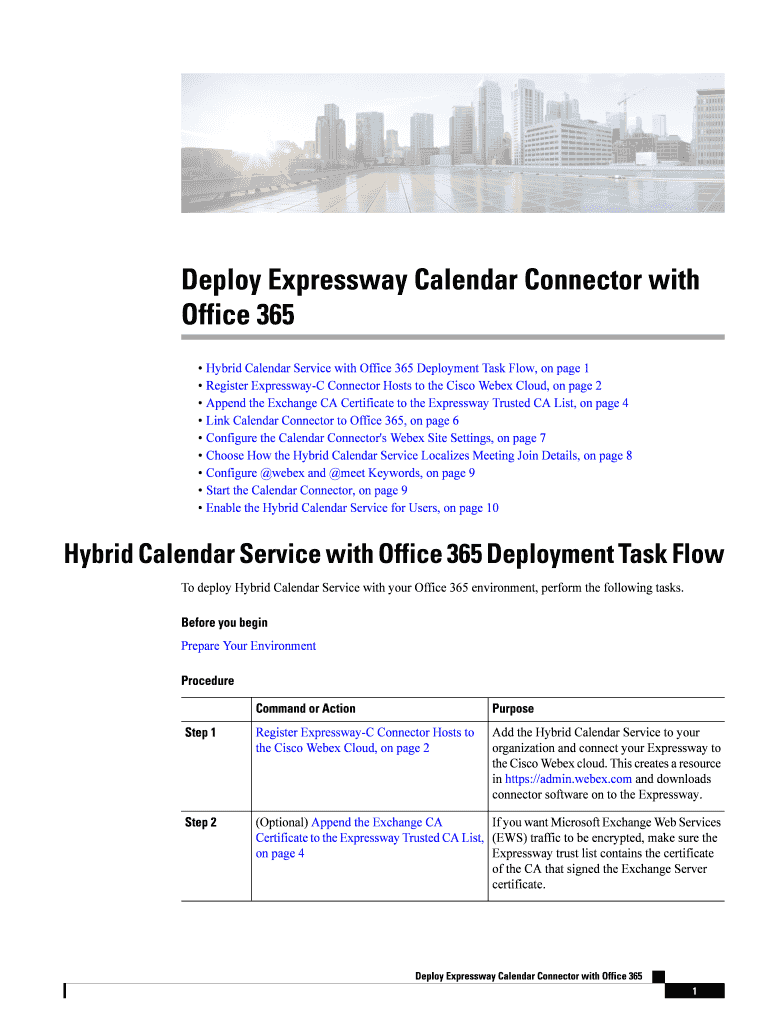 Deploy Expressway Calendar Connector with Office 365

• Hybrid Calendar Service with Office 365 Deployment Task Flow, on page 1
• Register Expressway-C Connector Hosts to the Cisco Webex Cloud, on page 2
• Append the Exchange CA Certificate to the Expressway Trusted CA List, on page 4
• Link Calendar Connector to Office 365, on page 6
• Configure the Calendar Connector's Webex Site Settings, on page 7
• Choose How the Hybrid Calendar Service Localizes Meeting Join Details, on page 8
• Configure @webex and @meet Keywords, on page 9
• Start the Calendar Connector, on page 9
• Enable the Hybrid Calendar Service for Users, on page 10

Hybrid Calendar Service with Office 365 Deployment Task Flow

To deploy Hybrid Calendar Service with your Office 365 environment, perform the following tasks.

Before you begin

Prepare Your Environment

Procedure

| | Command or Action | Purpose |
|---|---|---|
| Step 1 | Register Expressway-C Connector Hosts to the Cisco Webex Cloud, on page 2 | Add the Hybrid Calendar Service to your organization and connect your Expressway to the Cisco Webex cloud. This creates a resource in https://admin.webex.com and downloads connector software on to the Expressway. |
| Step 2 | (Optional) Append the Exchange CA Certificate to the Expressway Trusted CA List, on page 4 | If you want Microsoft Exchange Web Services (EWS) traffic to be encrypted, make sure the Expressway trust list contains the certificate of the CA that signed the Exchange Server certificate. |

Deploy Expressway Calendar Connector with Office 365

1